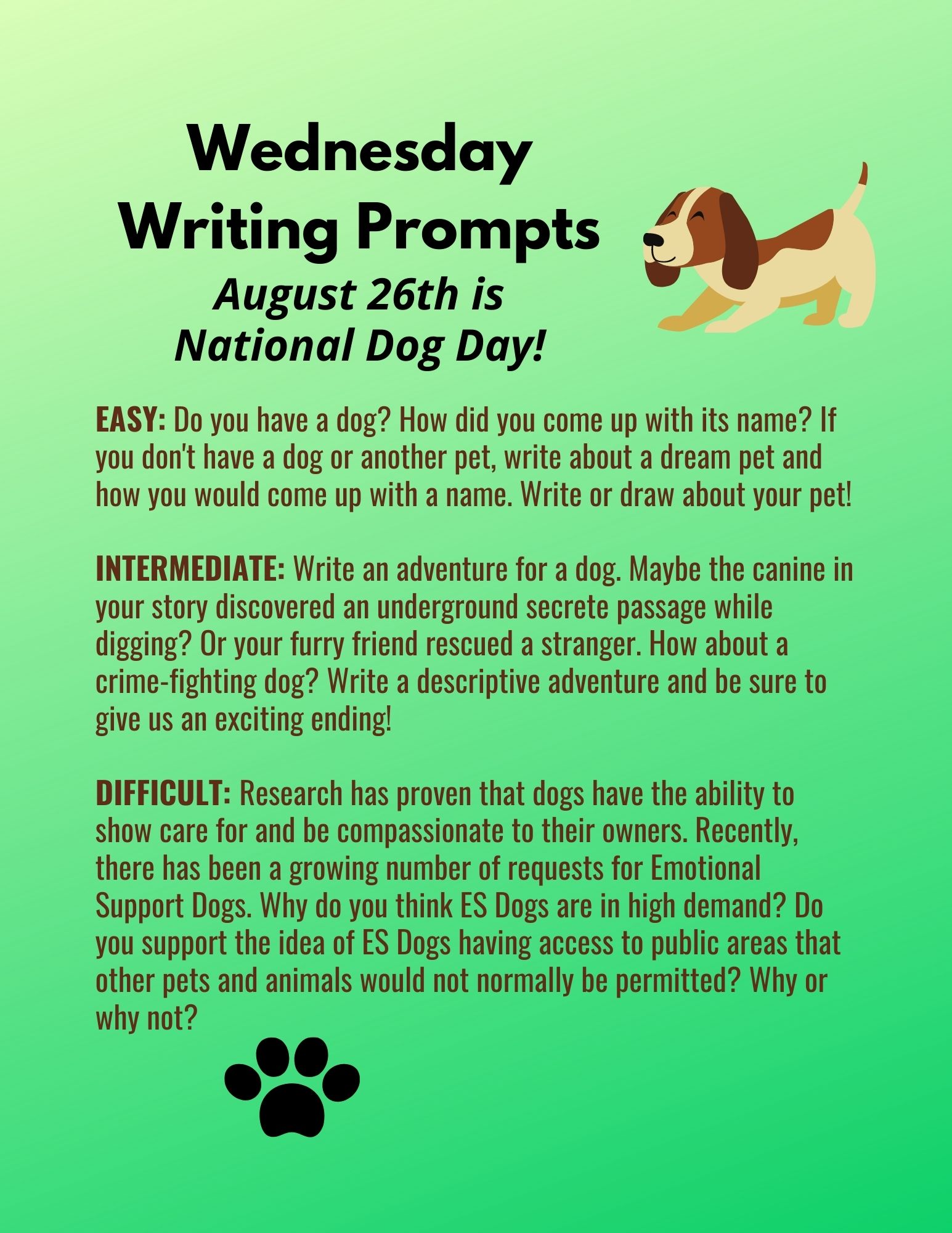 Wednesday
Writing Prompts
August 26th is
National Dog Day!

EASY: Do you have a dog? How did you come up with its name? If you don't have a dog or another pet, write about a dream pet and how you would come up with a name. Write or draw about your pet!

INTERMEDIATE: Write an adventure for a dog. Maybe the canine in your story discovered an underground secrete passage while digging? Or your furry friend rescued a stranger. How about a crime-fighting dog? Write a descriptive adventure and be sure to give us an exciting ending!

DIFFICULT: Research has proven that dogs have the ability to show care for and be compassionate to their owners. Recently, there has been a growing number of requests for Emotional Support Dogs. Why do you think ES Dogs are in high demand? Do you support the idea of ES Dogs having access to public areas that other pets and animals would not normally be permitted? Why or why not?